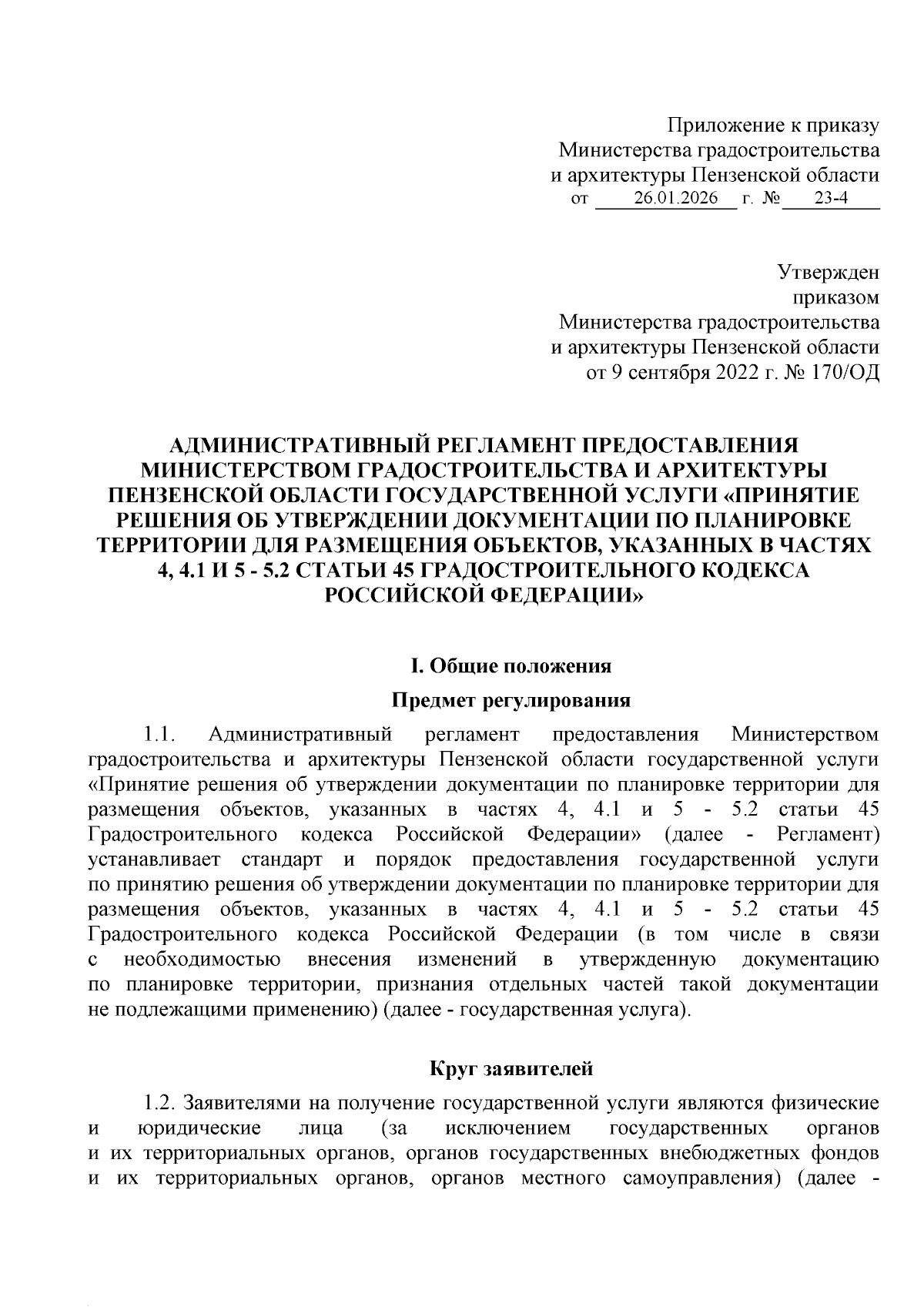 Приложение к приказу
Министерства градостроительства
и архитектуры Пензенской области
от 26.01.2026 г. № 23-4

Утвержден
приказом
Министерства градостроительства
и архитектуры Пензенской области
от 9 сентября 2022 г. № 170/ОД

АДМИНИСТРАТИВНЫЙ РЕГЛАМЕНТ ПРЕДОСТАВЛЕНИЯ МИНИСТЕРСТВОМ ГРАДОСТРОИТЕЛЬСТВА И АРХИТЕКТУРЫ ПЕНЗЕНСКОЙ ОБЛАСТИ ГОСУДАРСТВЕННОЙ УСЛУГИ «ПРИНЯТИЕ РЕШЕНИЯ ОБ УТВЕРЖДЕНИИ ДОКУМЕНТАЦИИ ПО ПЛАНИРОВКЕ ТЕРРИТОРИИ ДЛЯ РАЗМЕЩЕНИЯ ОБЪЕКТОВ, УКАЗАННЫХ В ЧАСТЯХ 4, 4.1 И 5 - 5.2 СТАТЬИ 45 ГРАДОСТРОИТЕЛЬНОГО КОДЕКСА РОССИЙСКОЙ ФЕДЕРАЦИИ»

I. Общие положения

Предмет регулирования

1.1. Административный регламент предоставления Министерством градостроительства и архитектуры Пензенской области государственной услуги «Принятие решения об утверждении документации по планировке территории для размещения объектов, указанных в частях 4, 4.1 и 5 - 5.2 статьи 45 Градостроительного кодекса Российской Федерации» (далее - Регламент) устанавливает стандарт и порядок предоставления государственной услуги по принятию решения об утверждении документации по планировке территории для размещения объектов, указанных в частях 4, 4.1 и 5 - 5.2 статьи 45 Градостроительного кодекса Российской Федерации (в том числе в связи с необходимостью внесения изменений в утвержденную документацию по планировке территории, признания отдельных частей такой документации не подлежащими применению) (далее - государственная услуга).

Круг заявителей

1.2. Заявителями на получение государственной услуги являются физические и юридические лица (за исключением государственных органов и их территориальных органов, органов государственных внебюджетных фондов и их территориальных органов, органов местного самоуправления) (далее -